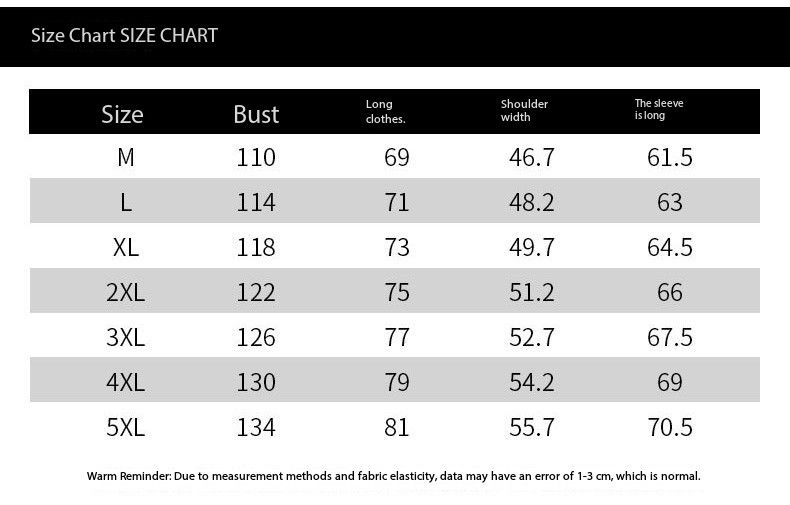 Size Chart SIZE CHART

| Size | Bust | Long clothes. | Shoulder width | The sleeve is long |
|---|---|---|---|---|
| M | 110 | 69 | 46.7 | 61.5 |
| L | 114 | 71 | 48.2 | 63 |
| XL | 118 | 73 | 49.7 | 64.5 |
| 2XL | 122 | 75 | 51.2 | 66 |
| 3XL | 126 | 77 | 52.7 | 67.5 |
| 4XL | 130 | 79 | 54.2 | 69 |
| 5XL | 134 | 81 | 55.7 | 70.5 |

Warm Reminder: Due to measurement methods and fabric elasticity, data may have an error of 1-3 cm, which is normal.